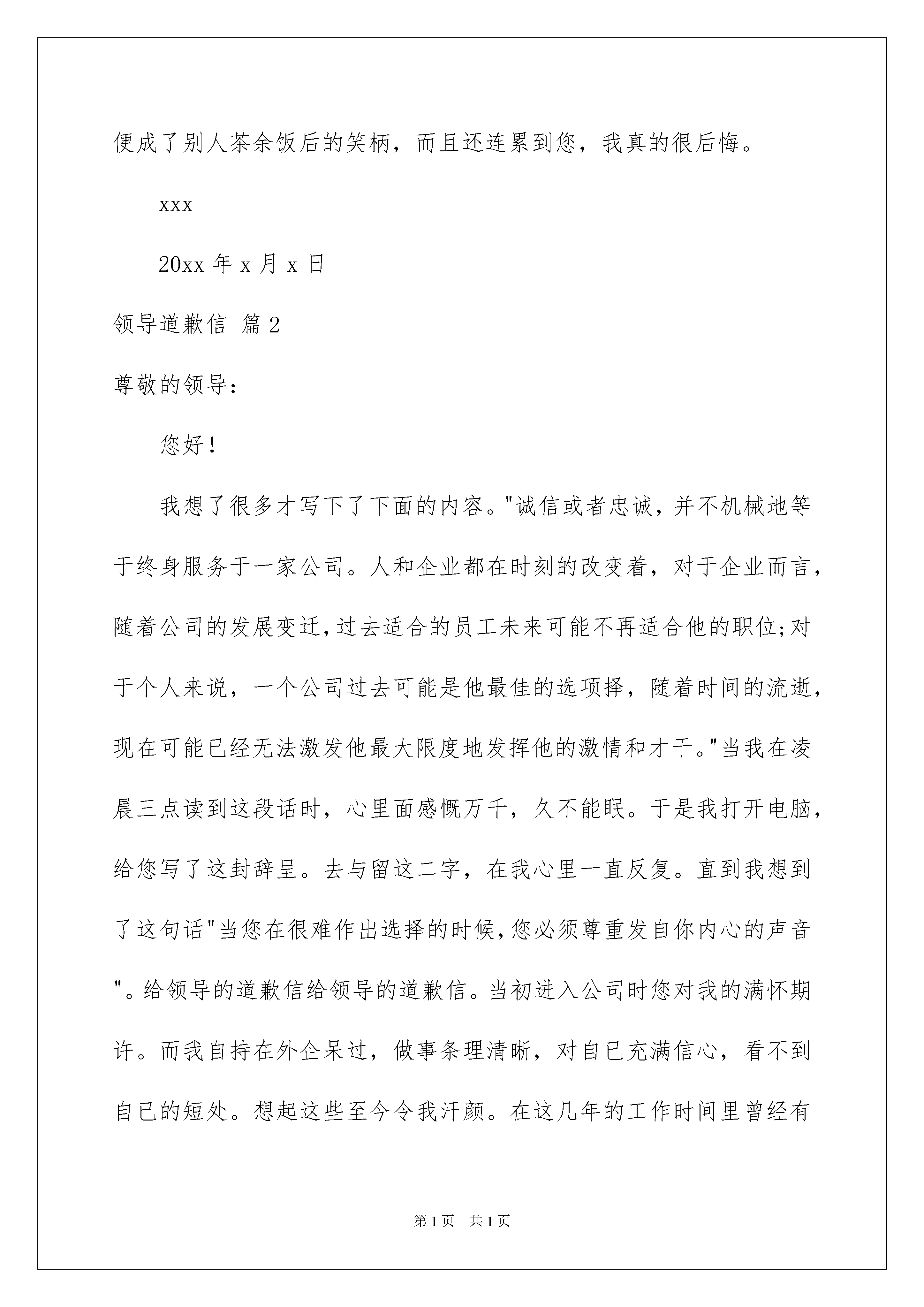 便成了别人茶余饭后的笑柄，而且还连累到您，我真的很后悔。

xxx

20xx 年 x 月 x 日

领导道歉信 篇 2

尊敬的领导：

您好！

我想了很多才写下了下面的内容。"诚信或者忠诚，并不机械地等于终身服务于一家公司。人和企业都在时刻的改变着，对于企业而言，随着公司的发展变迁，过去适合的员工未来可能不再适合他的职位;对于个人来说，一个公司过去可能是他最佳的选项择，随着时间的流逝，现在可能已经无法激发他最大限度地发挥他的激情和才干。"当我在凌晨三点读到这段话时，心里面感慨万千，久不能眠。于是我打开电脑，给您写了这封辞呈。去与留这二字，在我心里一直反复。直到我想到了这句话"当您在很难作出选择的时候，您必须尊重发自你内心的声音"。给领导的道歉信给领导的道歉信。当初进入公司时您对我的满怀期许。而我自持在外企呆过，做事条理清晰，对自已充满信心，看不到自已的短处。想起这些至今令我汗颜。在这几年的工作时间里曾经有

第 1 页 共 1 页